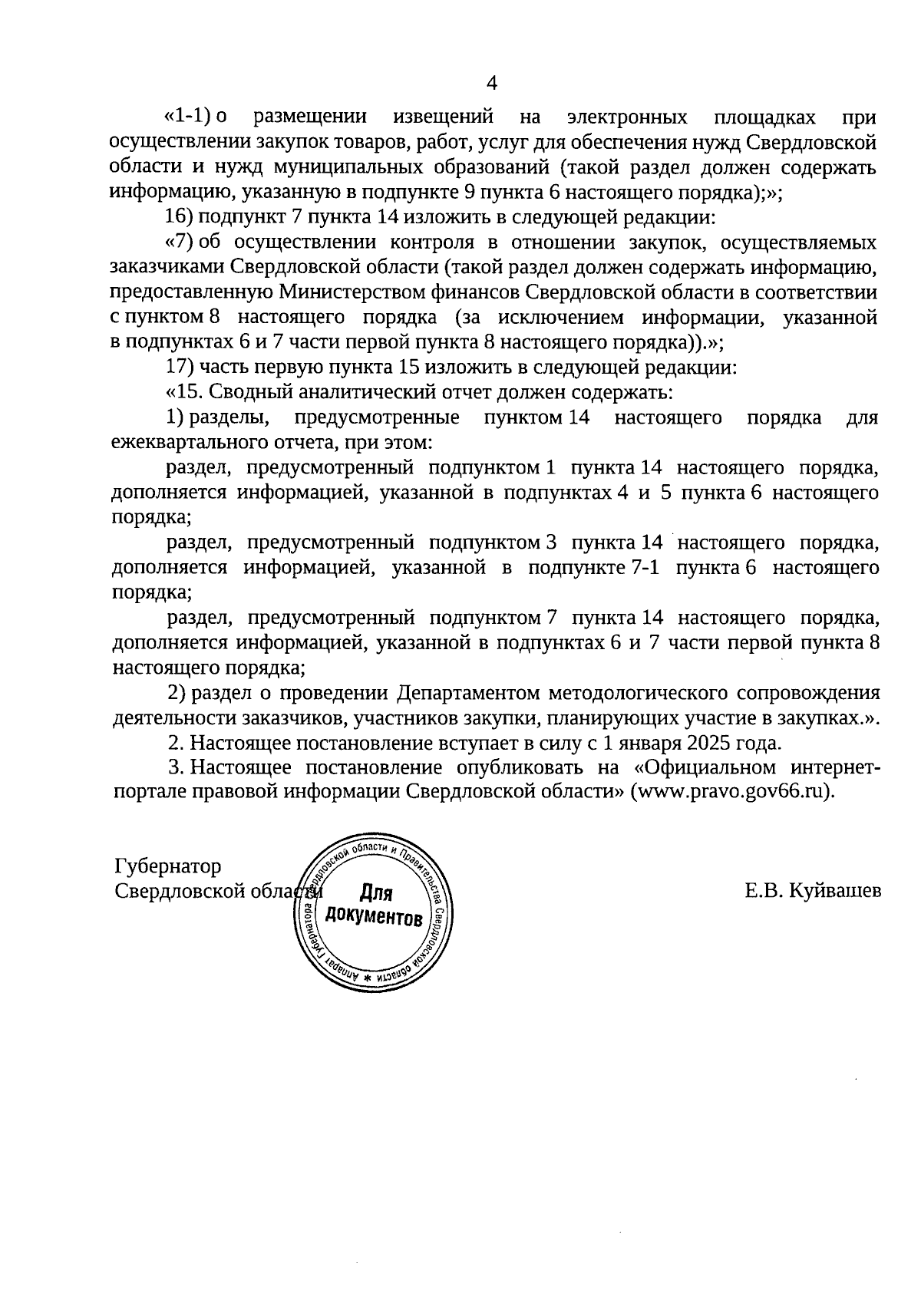 4

«1-1) о размещении извещений на электронных площадках при осуществлении закупок товаров, работ, услуг для обеспечения нужд Свердловской области и нужд муниципальных образований (такой раздел должен содержать информацию, указанную в подпункте 9 пункта 6 настоящего порядка);»;

16) подпункт 7 пункта 14 изложить в следующей редакции:

«7) об осуществлении контроля в отношении закупок, осуществляемых заказчиками Свердловской области (такой раздел должен содержать информацию, предоставленную Министерством финансов Свердловской области в соответствии с пунктом 8 настоящего порядка (за исключением информации, указанной в подпунктах 6 и 7 части первой пункта 8 настоящего порядка)).»;

17) часть первую пункта 15 изложить в следующей редакции:

«15. Сводный аналитический отчет должен содержать:

1) разделы, предусмотренные пунктом 14 настоящего порядка для ежеквартального отчета, при этом:

раздел, предусмотренный подпунктом 1 пункта 14 настоящего порядка, дополняется информацией, указанной в подпунктах 4 и 5 пункта 6 настоящего порядка;

раздел, предусмотренный подпунктом 3 пункта 14 настоящего порядка, дополняется информацией, указанной в подпункте 7-1 пункта 6 настоящего порядка;

раздел, предусмотренный подпунктом 7 пункта 14 настоящего порядка, дополняется информацией, указанной в подпунктах 6 и 7 части первой пункта 8 настоящего порядка;

2) раздел о проведении Департаментом методологического сопровождения деятельности заказчиков, участников закупки, планирующих участие в закупках.».

2. Настоящее постановление вступает в силу с 1 января 2025 года.

3. Настоящее постановление опубликовать на «Официальном интернет-портале правовой информации Свердловской области» (www.pravo.gov66.ru).

Губернатор
Свердловской области

Аппарат Губернатора Свердловской области и Правительства Свердловской области
Для документов

Е.В. Куйвашев